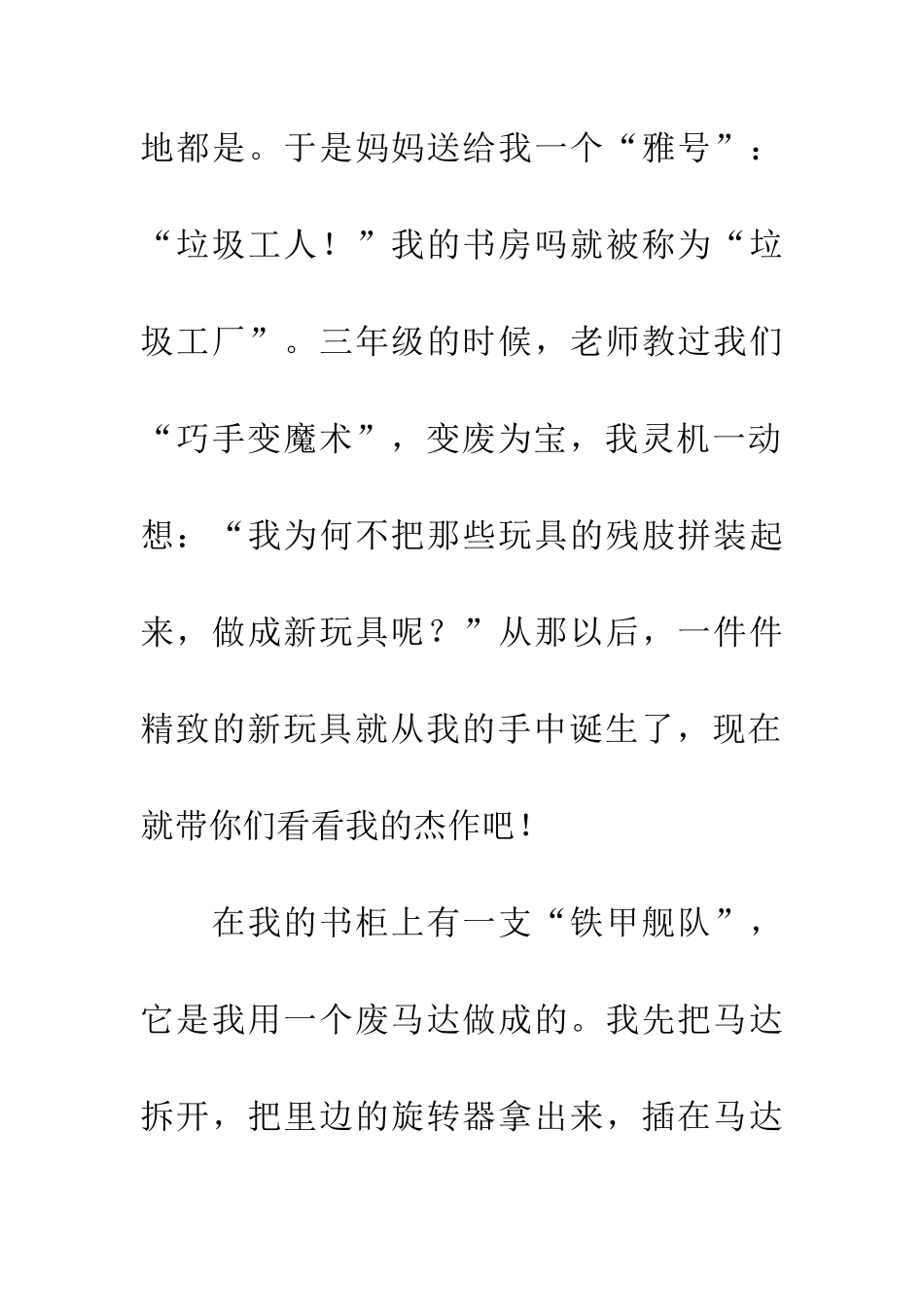 地都是。于是妈妈送给我一个“雅号”：“垃圾工人！”我的书房吗就被称为“垃圾工厂”。三年级的时候，老师教过我们“巧手变魔术”，变废为宝，我灵机一动想：“我为何不把那些玩具的残肢拼装起来，做成新玩具呢？”从那以后，一件件精致的新玩具就从我的手中诞生了，现在就带你们看看我的杰作吧！

在我的书柜上有一支“铁甲舰队”，它是我用一个废马达做成的。我先把马达拆开，把里边的旋转器拿出来，插在马达